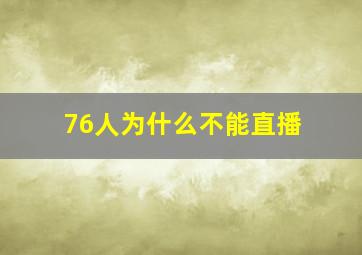 76人为什么不能直播